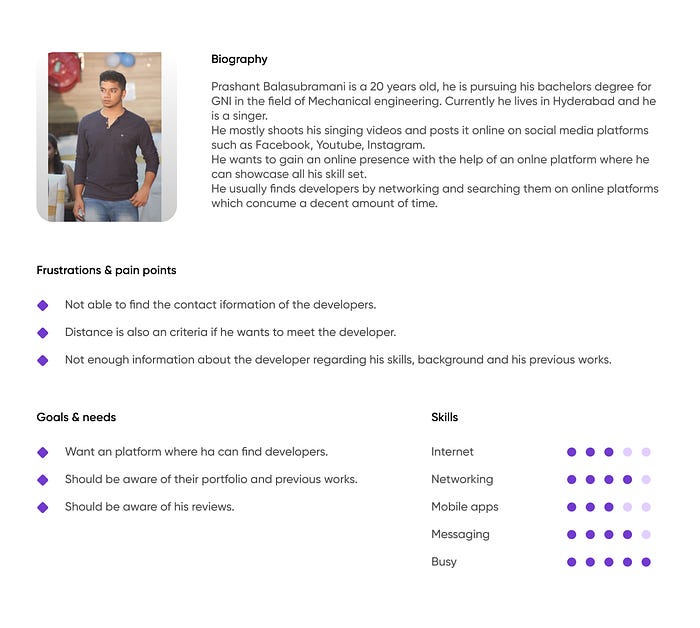 Biography

Prashant Balasubramani is a 20 years old, he is pursuing his bachelors degree for GNI in the field of Mechanical engineering. Currently he lives in Hyderabad and he is a singer.
He mostly shoots his singing videos and posts it online on social media platforms such as Facebook, Youtube, Instagram.
He wants to gain an online presence with the help of an onlne platform where he can showcase all his skill set.
He usually finds developers by networking and searching them on online platforms which concume a decent amount of time.

Frustrations & pain points

Not able to find the contact iformation of the developers.

Distance is also an criteria if he wants to meet the developer.

Not enough information about the developer regarding his skills, background and his previous works.

Goals & needs

Want an platform where ha can find developers.

Should be aware of their portfolio and previous works.

Should be aware of his reviews.

Skills

Internet

Networking

Mobile apps

Messaging

Busy